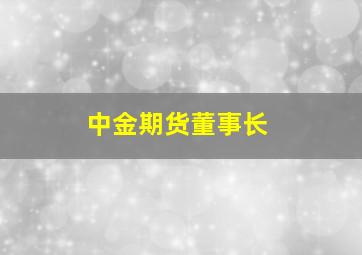 中金期货董事长